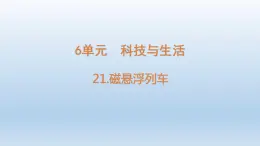 6单元　科技与生活

21.磁悬浮列车